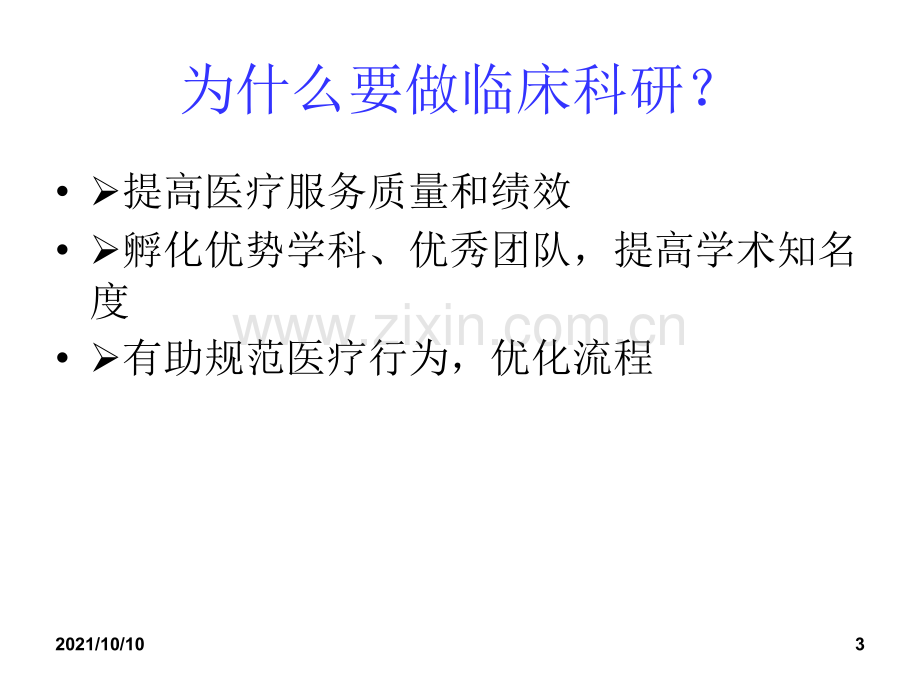 为什么要做临床科研？

• ➢提高医疗服务质量和绩效
• ➢孵化优势学科、优秀团队，提高学术知名度
• ➢有助规范医疗行为，优化流程

2021/10/10

3

www.zixin.com.cn